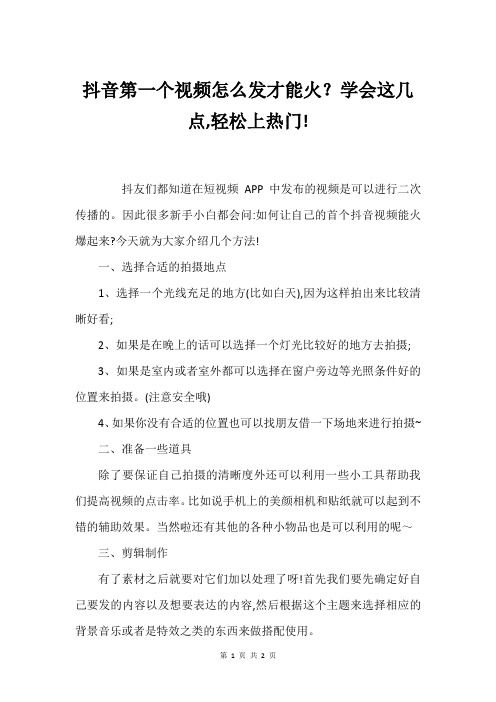 抖音第一个视频怎么发才能火？学会这几点,轻松上热门!

抖友们都知道在短视频 APP 中发布的视频是可以进行二次传播的。因此很多新手小白都会问:如何让自己的首个抖音视频能火爆起来?今天就为大家介绍几个方法!

一、选择合适的拍摄地点

1、选择一个光线充足的地方(比如白天),因为这样拍出来比较清晰好看;

2、如果是在晚上的话可以选择一个灯光比较好的地方去拍摄;

3、如果是室内或者室外都可以选择在窗户旁边等光照条件好的位置来拍摄。(注意安全哦)

4、如果你没有合适的位置也可以找朋友借一下场地来进行拍摄~

二、准备一些道具

除了要保证自己拍摄的清晰度外还可以利用一些小工具帮助我们提高视频的点击率。比如说手机上的美颜相机和贴纸就可以起到不错的辅助效果。当然啦还有其他的各种小物品也是可以利用的呢～

三、剪辑制作

有了素材之后就要对它们加以处理了呀!首先我们要先确定好自己要发的内容以及想要表达的内容,然后根据这个主题来选择相应的背景音乐或者是特效之类的东西来做搭配使用。

第 1 页 共 2 页